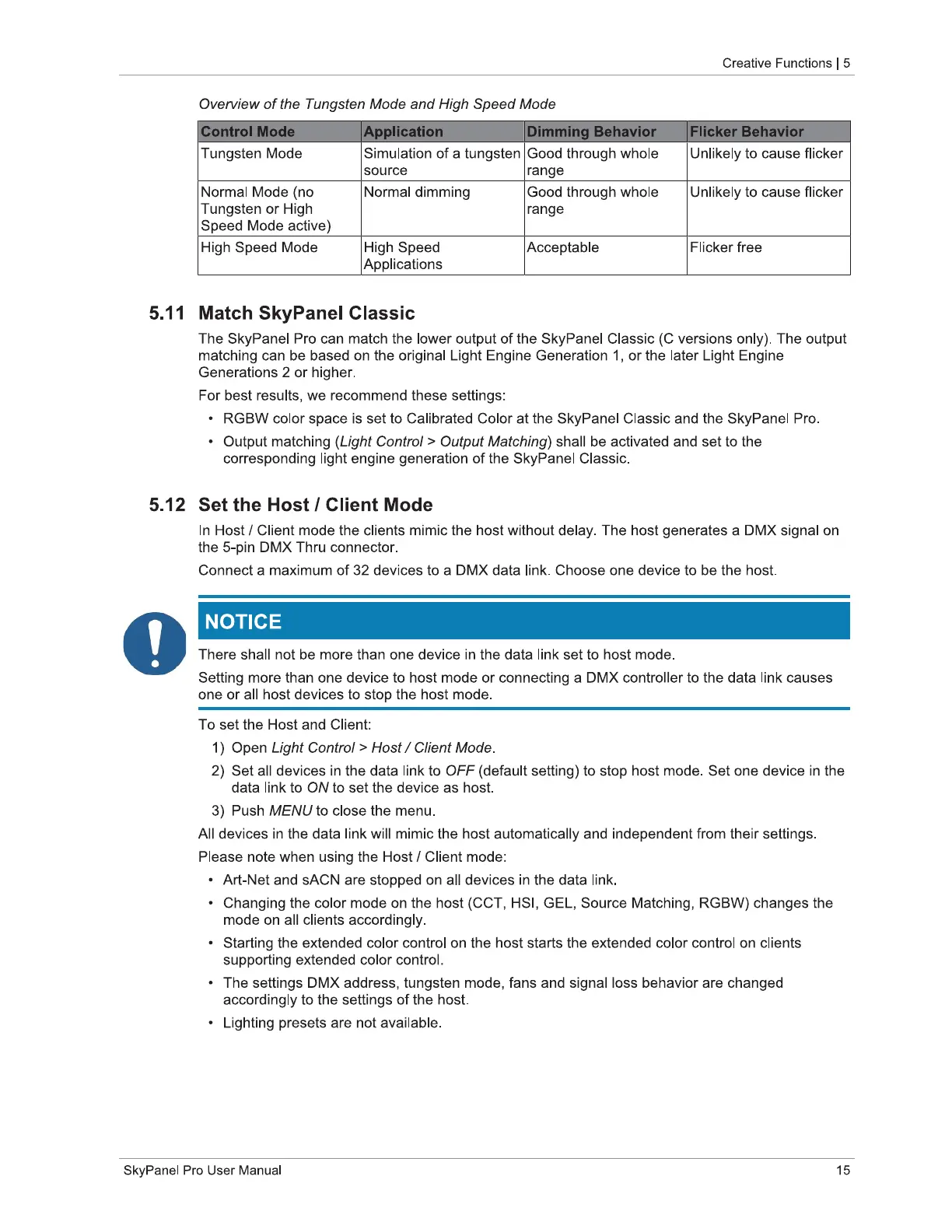 Creative Functions | 5

Overview of the Tungsten Mode and High Speed Mode

| Control Mode | Application | Dimming Behavior | Flicker Behavior |
|---|---|---|---|
| Tungsten Mode | Simulation of a tungsten source | Good through whole range | Unlikely to cause flicker |
| Normal Mode (no Tungsten or High Speed Mode active) | Normal dimming | Good through whole range | Unlikely to cause flicker |
| High Speed Mode | High Speed Applications | Acceptable | Flicker free |

5.11 Match SkyPanel Classic

The SkyPanel Pro can match the lower output of the SkyPanel Classic (C versions only). The output matching can be based on the original Light Engine Generation 1, or the later Light Engine Generations 2 or higher.

For best results, we recommend these settings:

• RGBW color space is set to Calibrated Color at the SkyPanel Classic and the SkyPanel Pro.

• Output matching (Light Control > Output Matching) shall be activated and set to the corresponding light engine generation of the SkyPanel Classic.

5.12 Set the Host / Client Mode

In Host / Client mode the clients mimic the host without delay. The host generates a DMX signal on the 5-pin DMX Thru connector.

Connect a maximum of 32 devices to a DMX data link. Choose one device to be the host.

NOTICE

There shall not be more than one device in the data link set to host mode.

Setting more than one device to host mode or connecting a DMX controller to the data link causes one or all host devices to stop the host mode.

To set the Host and Client:

1) Open Light Control > Host / Client Mode.

2) Set all devices in the data link to OFF (default setting) to stop host mode. Set one device in the data link to ON to set the device as host.

3) Push MENU to close the menu.

All devices in the data link will mimic the host automatically and independent from their settings.

Please note when using the Host / Client mode:

• Art-Net and sACN are stopped on all devices in the data link.

• Changing the color mode on the host (CCT, HSI, GEL, Source Matching, RGBW) changes the mode on all clients accordingly.

• Starting the extended color control on the host starts the extended color control on clients supporting extended color control.

• The settings DMX address, tungsten mode, fans and signal loss behavior are changed accordingly to the settings of the host.

• Lighting presets are not available.

SkyPanel Pro User Manual
15